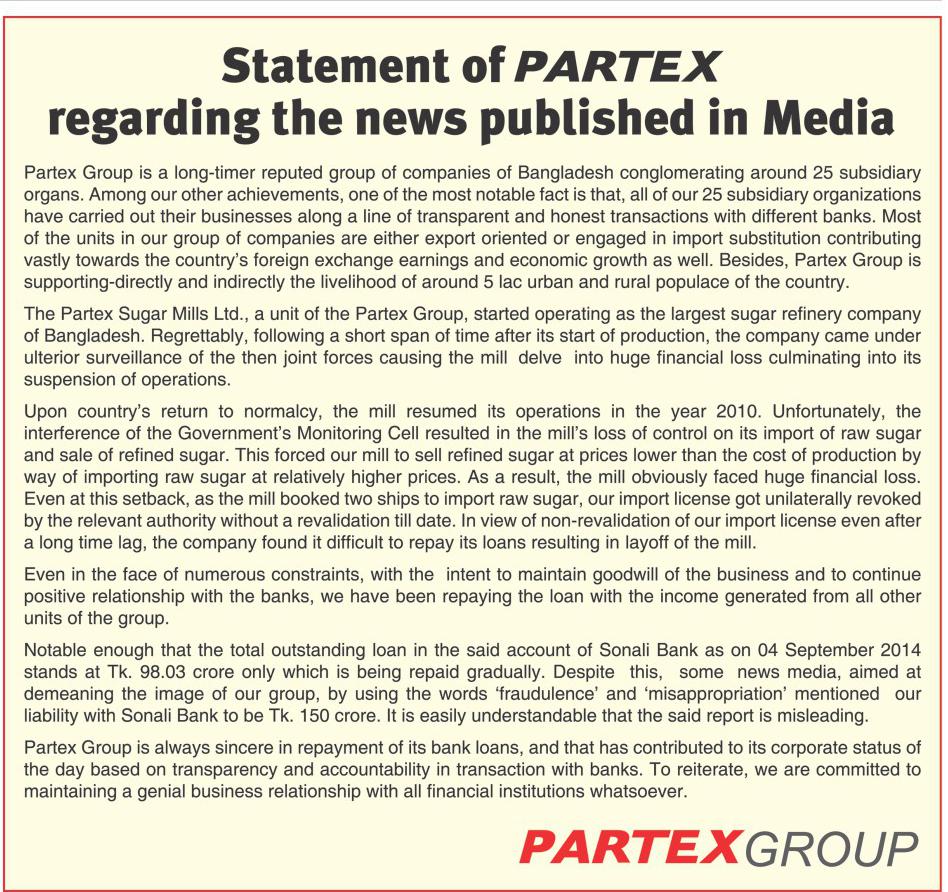 Statement of PARTEX
regarding the news published in Media

Partex Group is a long-timer reputed group of companies of Bangladesh conglomerating around 25 subsidiary organs. Among our other achievements, one of the most notable fact is that, all of our 25 subsidiary organizations have carried out their businesses along a line of transparent and honest transactions with different banks. Most of the units in our group of companies are either export oriented or engaged in import substitution contributing vastly towards the country's foreign exchange earnings and economic growth as well. Besides, Partex Group is supporting-directly and indirectly the livelihood of around 5 lac urban and rural populace of the country.

The Partex Sugar Mills Ltd., a unit of the Partex Group, started operating as the largest sugar refinery company of Bangladesh. Regrettably, following a short span of time after its start of production, the company came under ulterior surveillance of the then joint forces causing the mill delve into huge financial loss culminating into its suspension of operations.

Upon country's return to normalcy, the mill resumed its operations in the year 2010. Unfortunately, the interference of the Government's Monitoring Cell resulted in the mill's loss of control on its import of raw sugar and sale of refined sugar. This forced our mill to sell refined sugar at prices lower than the cost of production by way of importing raw sugar at relatively higher prices. As a result, the mill obviously faced huge financial loss. Even at this setback, as the mill booked two ships to import raw sugar, our import license got unilaterally revoked by the relevant authority without a revalidation till date. In view of non-revalidation of our import license even after a long time lag, the company found it difficult to repay its loans resulting in layoff of the mill.

Even in the face of numerous constraints, with the intent to maintain goodwill of the business and to continue positive relationship with the banks, we have been repaying the loan with the income generated from all other units of the group.

Notable enough that the total outstanding loan in the said account of Sonali Bank as on 04 September 2014 stands at Tk. 98.03 crore only which is being repaid gradually. Despite this, some news media, aimed at demeaning the image of our group, by using the words 'fraudulence' and 'misappropriation' mentioned our liability with Sonali Bank to be Tk. 150 crore. It is easily understandable that the said report is misleading.

Partex Group is always sincere in repayment of its bank loans, and that has contributed to its corporate status of the day based on transparency and accountability in transaction with banks. To reiterate, we are committed to maintaining a genial business relationship with all financial institutions whatsoever.

PARTEXGROUP